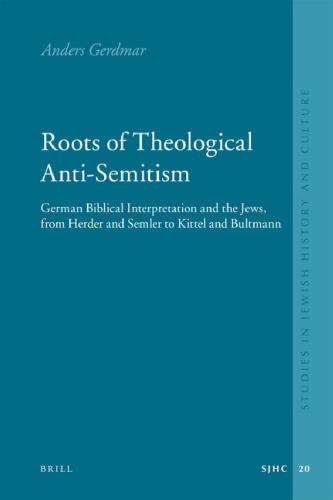 Anders Gerdmar

Roots of Theological Anti-Semitism

German Biblical Interpretation and the Jews, from Herder and Semler to Kittel and Bultmann

STUDIES IN JEWISH HISTORY AND CULTURE

BRILL

SJHC 20